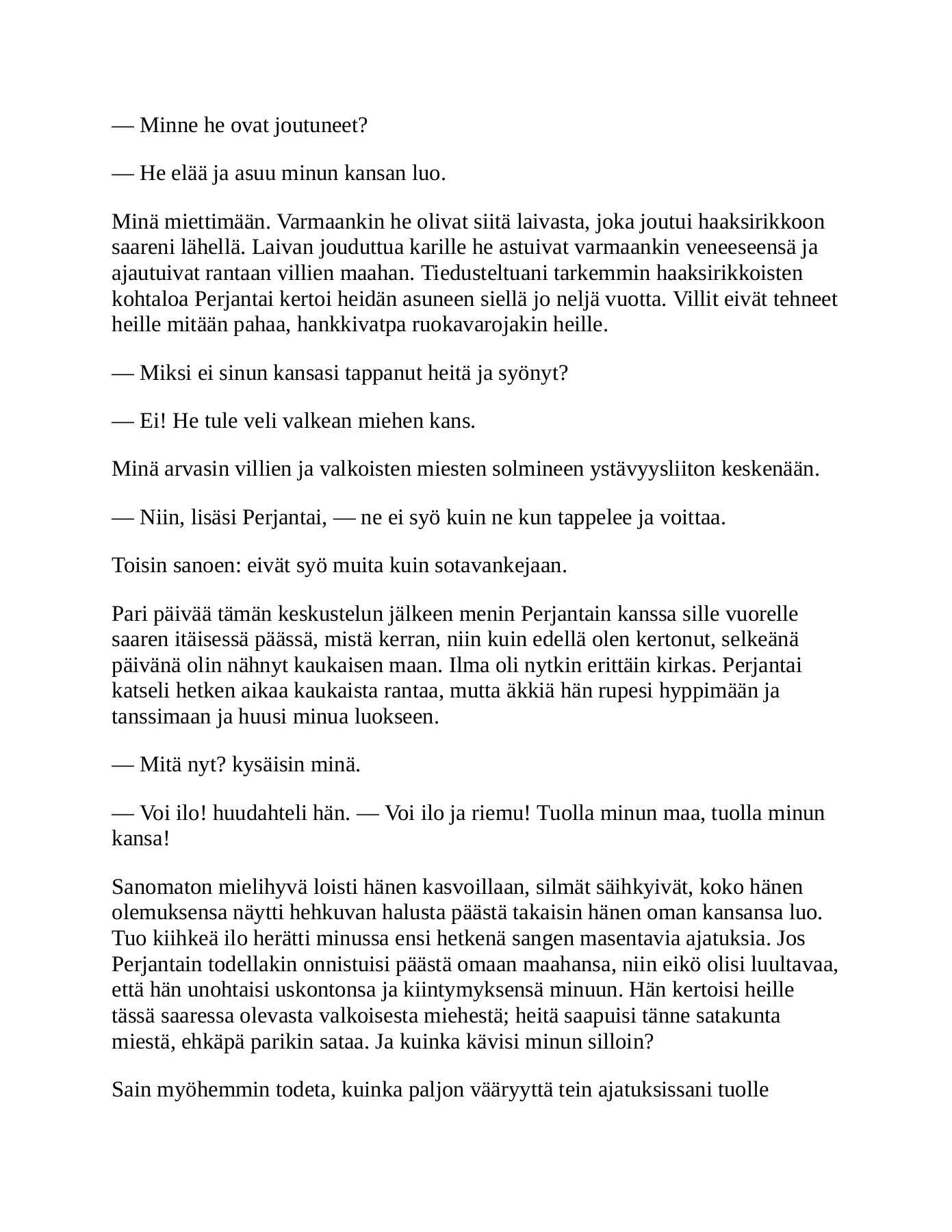 — Minne he ovat joutuneet?

— He elää ja asuu minun kansan luo.

Minä miettimään. Varmaankin he olivat siitä laivasta, joka joutui haaksirikkoon saareni lähellä. Laivan jouduttua karille he astuivat varmaankin veneeseensä ja ajautuivat rantaan villien maahan. Tiedusteltuani tarkemmin haaksirikkoisten kohtaloa Perjantai kertoi heidän asuneen siellä jo neljä vuotta. Villit eivät tehneet heille mitään pahaa, hankkivatpa ruokavarojakin heille.

— Miksi ei sinun kansasi tappanut heitä ja syönyt?

— Ei! He tule veli valkean miehen kans.

Minä arvasin villien ja valkoisten miesten solmineen ystävyysliiton keskenään.

— Niin, lisäsi Perjantai, — ne ei syö kuin ne kun tappelee ja voittaa.

Toisin sanoen: eivät syö muita kuin sotavankejaan.

Pari päivää tämän keskustelun jälkeen menin Perjantain kanssa sille vuorelle saaren itäisessä päässä, mistä kerran, niin kuin edellä olen kertonut, selkeänä päivänä olin nähnyt kaukaisen maan. Ilma oli nytkin erittäin kirkas. Perjantai katseli hetken aikaa kaukaista rantaa, mutta äkkiä hän rupesi hyppimään ja tanssimaan ja huusi minua luokseen.

— Mitä nyt? kysäisin minä.

— Voi ilo! huudahteli hän. — Voi ilo ja riemu! Tuolla minun maa, tuolla minun kansa!

Sanomaton mielihyvä loisti hänen kasvoillaan, silmät säihkyivät, koko hänen olemuksensa näytti hehkuvan halusta päästä takaisin hänen oman kansansa luo. Tuo kiihkeä ilo herätti minussa ensi hetkenä sangen masentavia ajatuksia. Jos Perjantain todellakin onnistuisi päästä omaan maahansa, niin eikö olisi luultavaa, että hän unohtaisi uskontonsa ja kiintymyksensä minuun. Hän kertoisi heille tässä saaressa olevasta valkoisesta miehestä; heitä saapuisi tänne satakunta miestä, ehkäpä parikin sataa. Ja kuinka kävisi minun silloin?

Sain myöhemmin todeta, kuinka paljon vääryyttä tein ajatuksissani tuolle